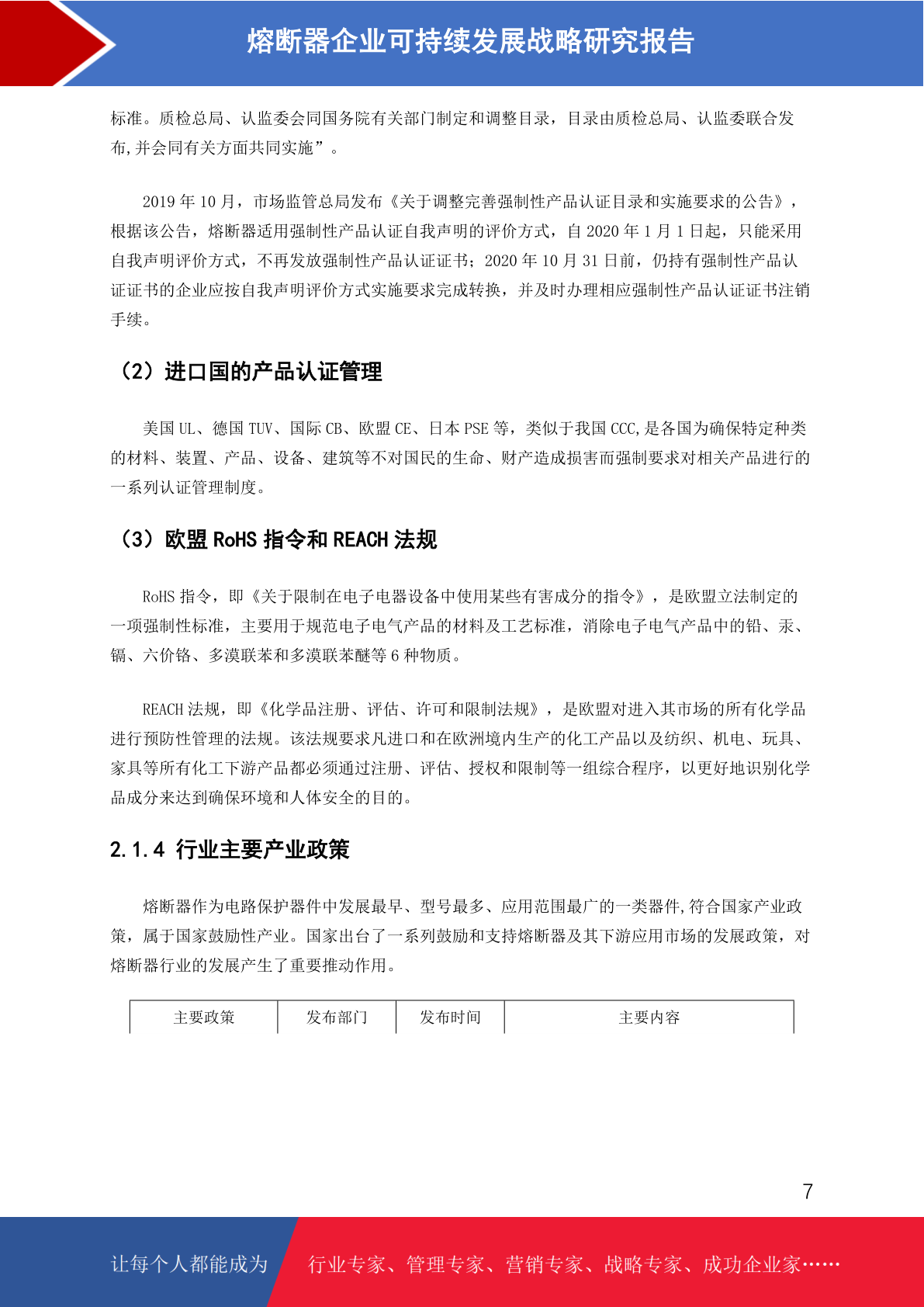 熔断器企业可持续发展战略研究报告

标准。质检总局、认监委会同国务院有关部门制定和调整目录，目录由质检总局、认监委联合发布,并会同有关方面共同实施”。

2019 年 10 月，市场监管总局发布《关于调整完善强制性产品认证目录和实施要求的公告》，根据该公告，熔断器适用强制性产品认证自我声明的评价方式，自 2020 年 1 月 1 日起，只能采用自我声明评价方式，不再发放强制性产品认证证书；2020 年 10 月 31 日前，仍持有强制性产品认证证书的企业应按自我声明评价方式实施要求完成转换，并及时办理相应强制性产品认证证书注销手续。

（2）进口国的产品认证管理

美国 UL、德国 TUV、国际 CB、欧盟 CE、日本 PSE 等，类似于我国 CCC,是各国为确保特定种类的材料、装置、产品、设备、建筑等不对国民的生命、财产造成损害而强制要求对相关产品进行的一系列认证管理制度。

（3）欧盟 RoHS 指令和 REACH 法规

RoHS 指令，即《关于限制在电子电器设备中使用某些有害成分的指令》，是欧盟立法制定的一项强制性标准，主要用于规范电子电气产品的材料及工艺标准，消除电子电气产品中的铅、汞、镉、六价铬、多溴联苯和多溴联苯醚等 6 种物质。

REACH 法规，即《化学品注册、评估、许可和限制法规》，是欧盟对进入其市场的所有化学品进行预防性管理的法规。该法规要求凡进口和在欧洲境内生产的化工产品以及纺织、机电、玩具、家具等所有化工下游产品都必须通过注册、评估、授权和限制等一组综合程序，以更好地识别化学品成分来达到确保环境和人体安全的目的。

2.1.4 行业主要产业政策

熔断器作为电路保护器件中发展最早、型号最多、应用范围最广的一类器件,符合国家产业政策，属于国家鼓励性产业。国家出台了一系列鼓励和支持熔断器及其下游应用市场的发展政策，对熔断器行业的发展产生了重要推动作用。

| 主要政策 | 发布部门 | 发布时间 | 主要内容 |
|---|---|---|---|

7

让每个人都能成为 行业专家、管理专家、营销专家、战略专家、成功企业家……